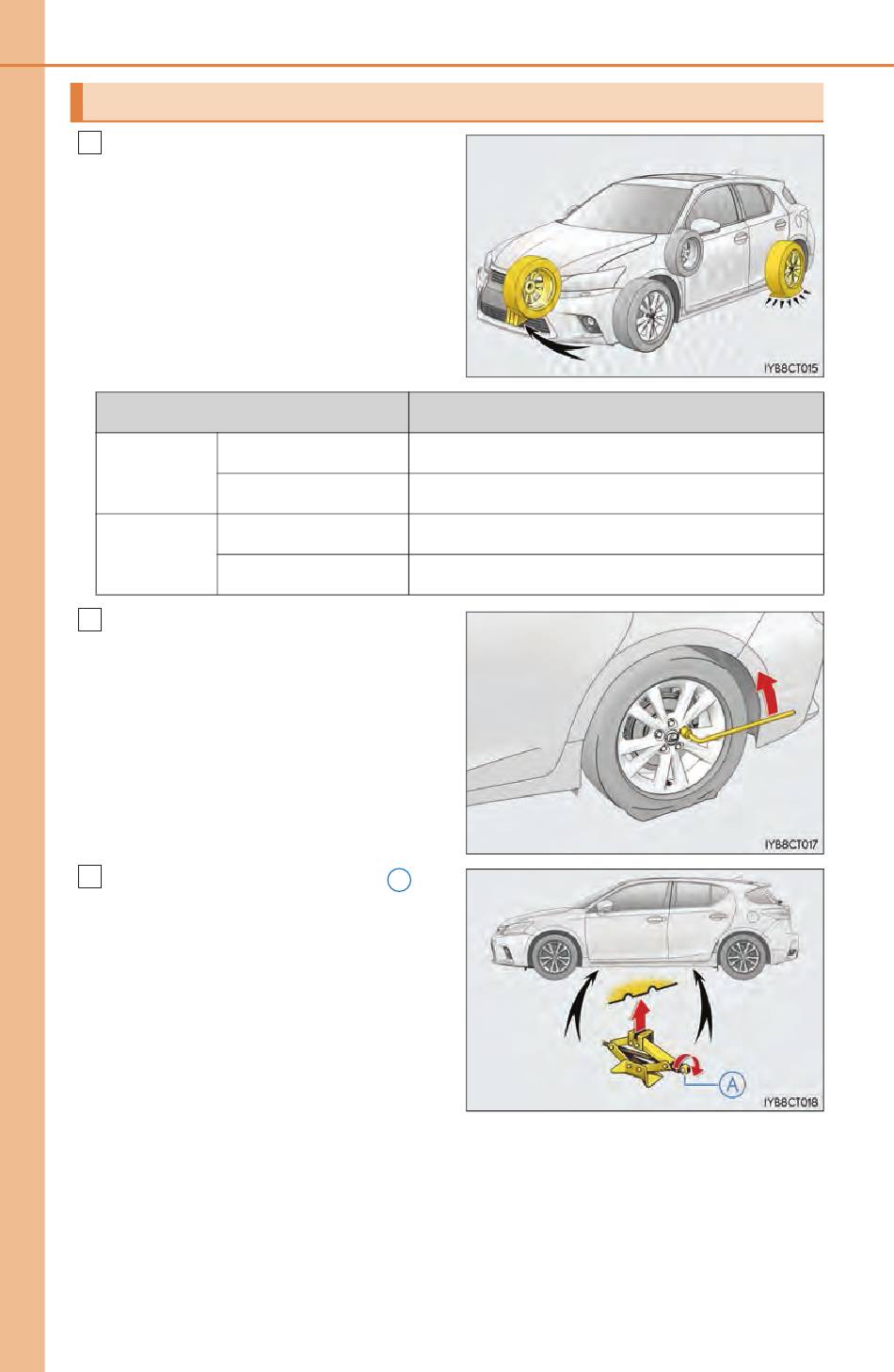 IYB8CT015

IYB8CT017

A

IYB8CT018